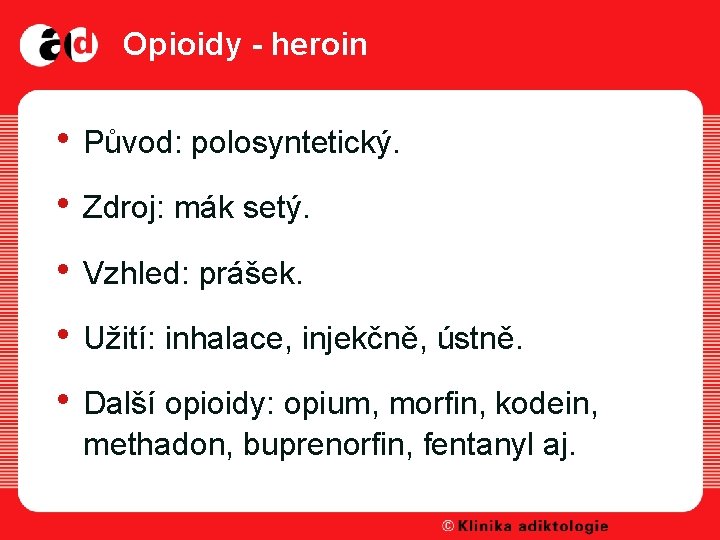 ad Opioidy - heroin

• Původ: polosyntetický.

• Zdroj: mák setý.

• Vzhled: prášek.

• Užití: inhalace, injekčně, ústně.

• Další opioidy: opium, morfin, kodein, methadon, buprenorfin, fentanyl aj.

© Klinika adiktologie